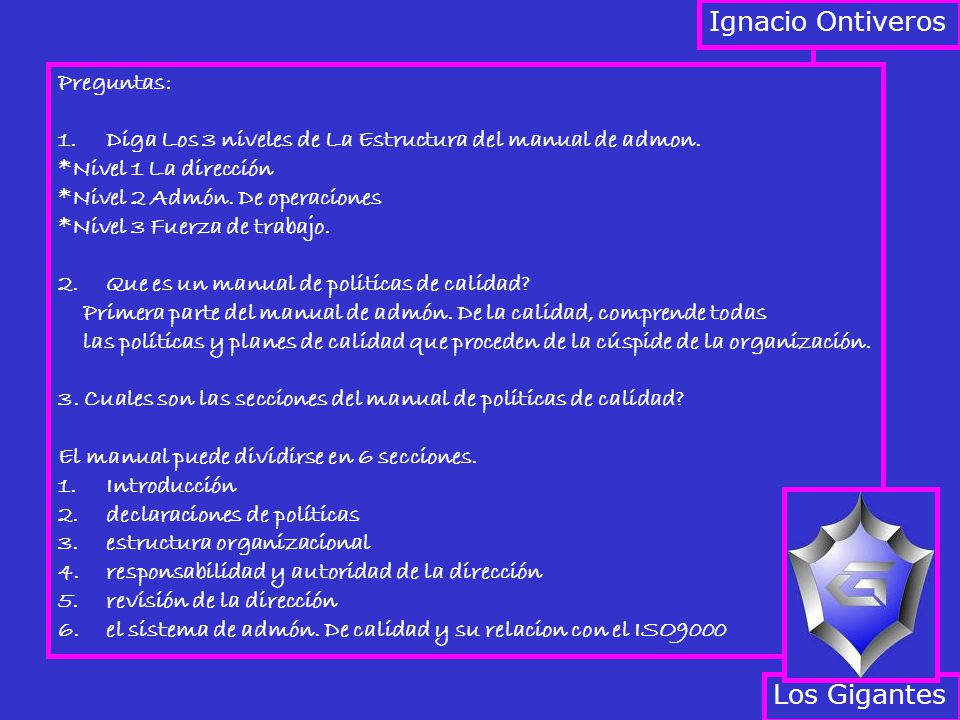 Ignacio Ontiveros

Preguntas:

1. Diga Los 3 niveles de La Estructura del manual de admon.
*Nivel 1 La dirección
*Nivel 2 Admón. De operaciones
*Nivel 3 Fuerza de trabajo.

2. Que es un manual de políticas de calidad?
Primera parte del manual de admón. De la calidad, comprende todas las políticas y planes de calidad que proceden de la cúspide de la organización.

3. Cuales son las secciones del manual de políticas de calidad?

El manual puede dividirse en 6 secciones.
1. Introducción
2. declaraciones de políticas
3. estructura organizacional
4. responsabilidad y autoridad de la dirección
5. revisión de la dirección
6. el sistema de admón. De calidad y su relacion con el ISO9000

G

Los Gigantes